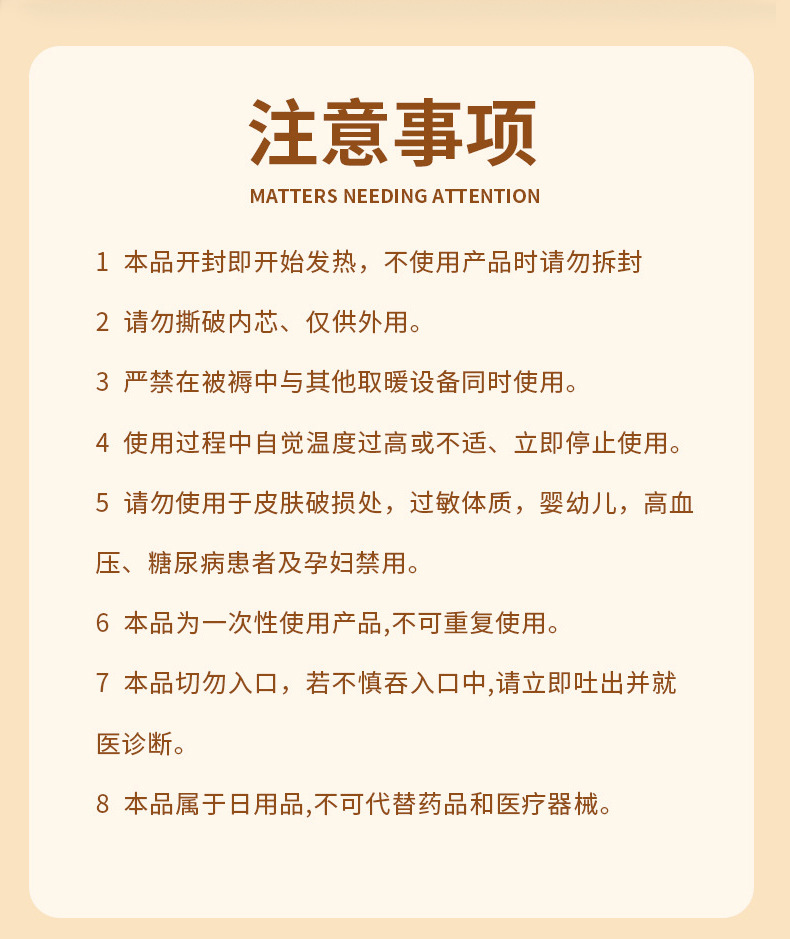 注意事项
MATTERS NEEDING ATTENTION

1 本品开封即开始发热，不使用产品时请勿拆封

2 请勿撕破内芯、仅供外用。

3 严禁在被褥中与其他取暖设备同时使用。

4 使用过程中自觉温度过高或不适、立即停止使用。

5 请勿使用于皮肤破损处，过敏体质，婴幼儿，高血压、糖尿病患者及孕妇禁用。

6 本品为一次性使用产品,不可重复使用。

7 本品切勿入口，若不慎吞入口中,请立即吐出并就医诊断。

8 本品属于日用品,不可代替药品和医疗器械。